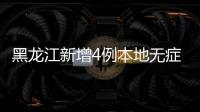 黑龙江新增4例本地无症